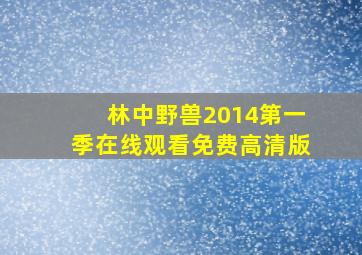 林中野兽2014第一季在线观看免费高清版